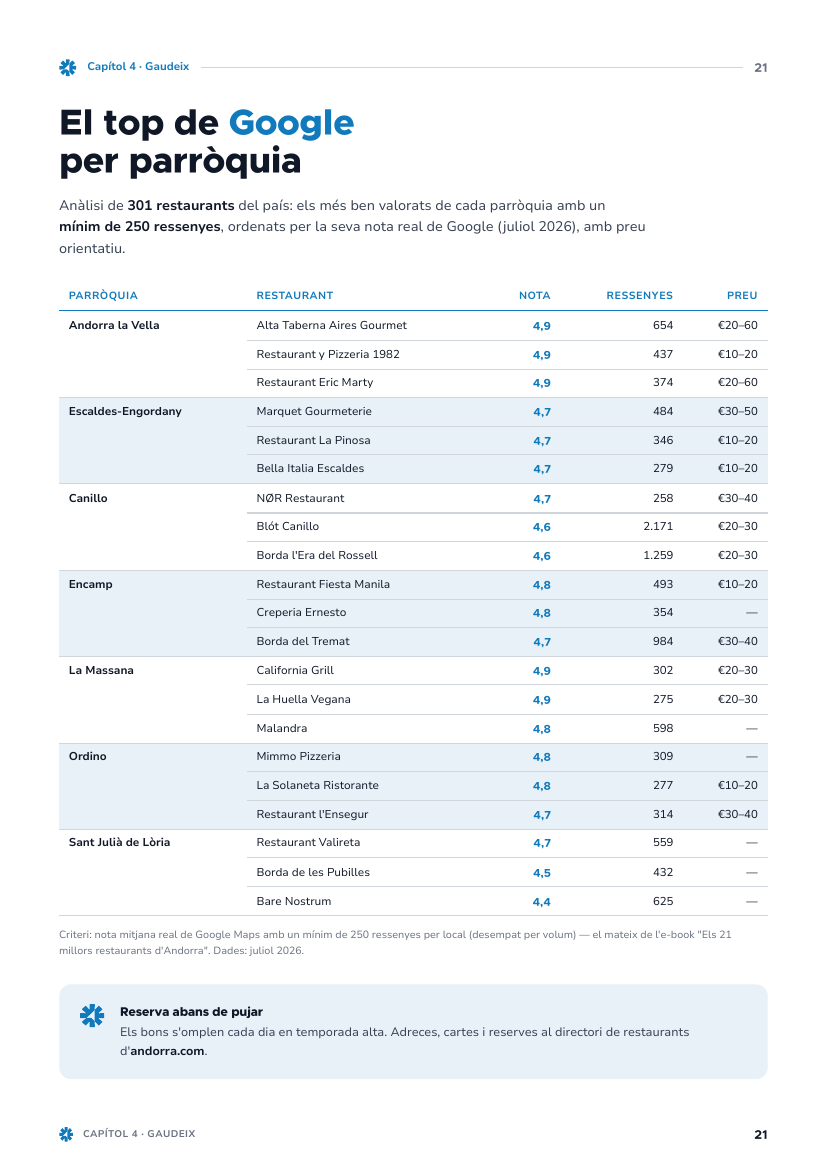 Capítol 4 · Gaudeix 21

El top de Google
per parròquia

Anàlisi de 301 restaurants del país: els més ben valorats de cada parròquia amb un mínim de 250 ressenyes, ordenats per la seva nota real de Google (juliol 2026), amb preu orientatiu.

| PARRÒQUIA | RESTAURANT | NOTA | RESSENYES | PREU |
|---|---|---|---|---|
| Andorra la Vella | Alta Taberna Aires Gourmet | 4,9 | 654 | €20–60 |
| | Restaurant y Pizzeria 1982 | 4,9 | 437 | €10–20 |
| | Restaurant Eric Marty | 4,9 | 374 | €20–60 |
| Escaldes-Engordany | Marquet Gourmeterie | 4,7 | 484 | €30–50 |
| | Restaurant La Pinosa | 4,7 | 346 | €10–20 |
| | Bella Italia Escaldes | 4,7 | 279 | €10–20 |
| Canillo | NØR Restaurant | 4,7 | 258 | €30–40 |
| | Blót Canillo | 4,6 | 2.171 | €20–30 |
| | Borda l'Era del Rossell | 4,6 | 1.259 | €20–30 |
| Encamp | Restaurant Fiesta Manila | 4,8 | 493 | €10–20 |
| | Creperia Ernesto | 4,8 | 354 | — |
| | Borda del Tremat | 4,7 | 984 | €30–40 |
| La Massana | California Grill | 4,9 | 302 | €20–30 |
| | La Huella Vegana | 4,9 | 275 | €20–30 |
| | Malandra | 4,8 | 598 | — |
| Ordino | Mimmo Pizzeria | 4,8 | 309 | — |
| | La Solaneta Ristorante | 4,8 | 277 | €10–20 |
| | Restaurant l'Ensegur | 4,7 | 314 | €30–40 |
| Sant Julià de Lòria | Restaurant Valireta | 4,7 | 559 | — |
| | Borda de les Pubilles | 4,5 | 432 | — |
| | Bare Nostrum | 4,4 | 625 | — |

Criteri: nota mitjana real de Google Maps amb un mínim de 250 ressenyes per local (desempat per volum) — el mateix de l'e-book "Els 21 millors restaurants d'Andorra". Dades: juliol 2026.

Reserva abans de pujar
Els bons s'omplen cada dia en temporada alta. Adreces, cartes i reserves al directori de restaurants d'andorra.com.

CAPÍTOL 4 · GAUDEIX 21